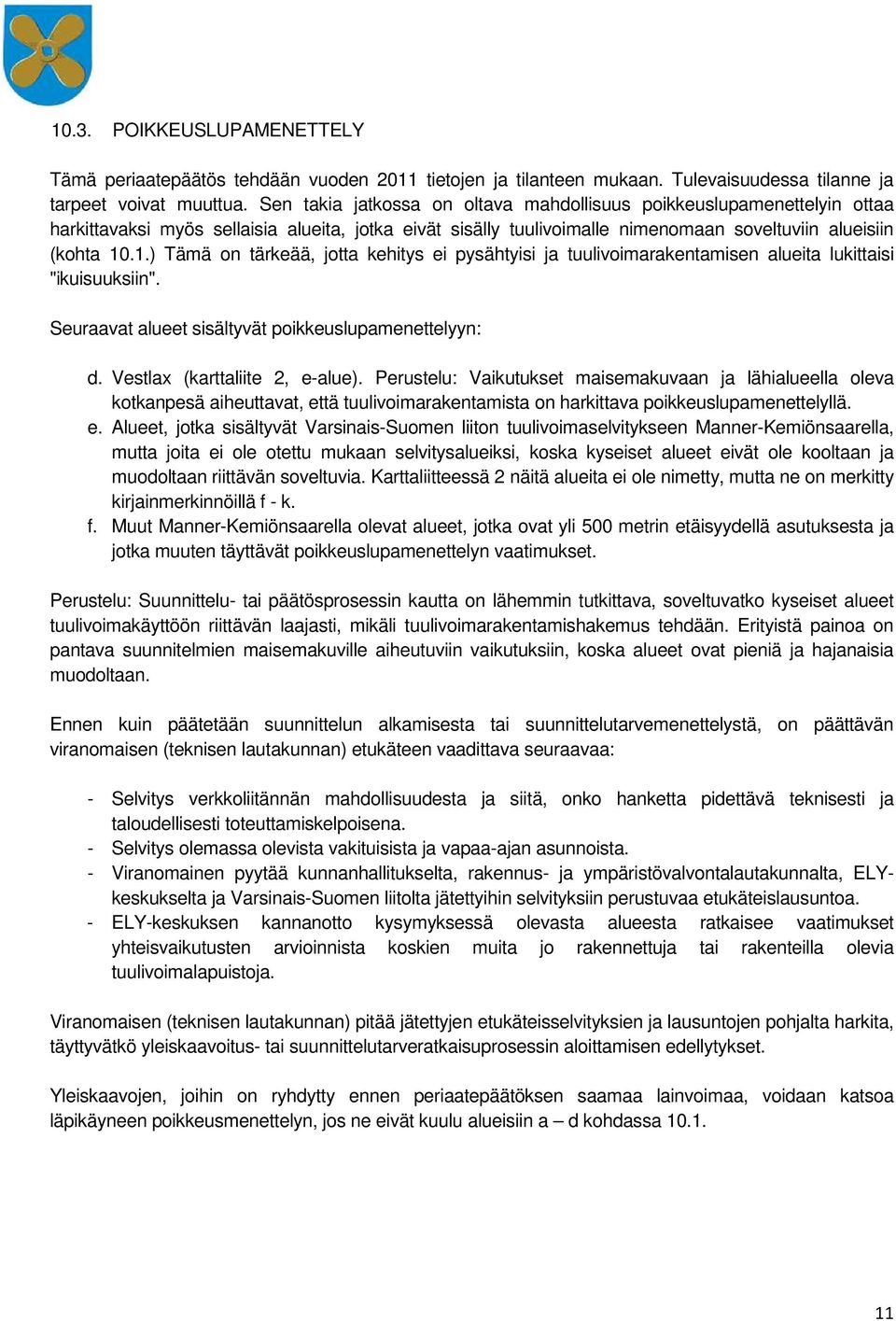 10.3. POIKKEUSLUPAMENETTELY

Tämä periaatepäätös tehdään vuoden 2011 tietojen ja tilanteen mukaan. Tulevaisuudessa tilanne ja tarpeet voivat muuttua. Sen takia jatkossa on oltava mahdollisuus poikkeuslupamenettelyin ottaa harkittavaksi myös sellaisia alueita, jotka eivät sisälly tuulivoimalle nimenomaan soveltuviin alueisiin (kohta 10.1.) Tämä on tärkeää, jotta kehitys ei pysähtyisi ja tuulivoimarakentamisen alueita lukittaisi "ikuisuuksiin".

Seuraavat alueet sisältyvät poikkeuslupamenettelyyn:

d. Vestlax (karttaliite 2, e-alue). Perustelu: Vaikutukset maisemakuvaan ja lähialueella oleva kotkanpesä aiheuttavat, että tuulivoimarakentamista on harkittava poikkeuslupamenettelyllä.
e. Alueet, jotka sisältyvät Varsinais-Suomen liiton tuulivoimaselvitykseen Manner-Kemiönsaarella, mutta joita ei ole otettu mukaan selvitysalueiksi, koska kyseiset alueet eivät ole kooltaan ja muodoltaan riittävän soveltuvia. Karttaliitteessä 2 näitä alueita ei ole nimetty, mutta ne on merkitty kirjainmerkinnöillä f - k.
f. Muut Manner-Kemiönsaarella olevat alueet, jotka ovat yli 500 metrin etäisyydellä asutuksesta ja jotka muuten täyttävät poikkeuslupamenettelyn vaatimukset.

Perustelu: Suunnittelu- tai päätösprosessin kautta on lähemmin tutkittava, soveltuvatko kyseiset alueet tuulivoimakäyttöön riittävän laajasti, mikäli tuulivoimarakentamishakemus tehdään. Erityistä painoa on pantava suunnitelmien maisemakuville aiheutuviin vaikutuksiin, koska alueet ovat pieniä ja hajanaisia muodoltaan.

Ennen kuin päätetään suunnittelun alkamisesta tai suunnittelutarvemenettelystä, on päättävän viranomaisen (teknisen lautakunnan) etukäteen vaadittava seuraavaa:

- Selvitys verkkoliitännän mahdollisuudesta ja siitä, onko hanketta pidettävä teknisesti ja taloudellisesti toteuttamiskelpoisena.
- Selvitys olemassa olevista vakituisista ja vapaa-ajan asunnoista.
- Viranomainen pyytää kunnanhallitukselta, rakennus- ja ympäristövalvontalautakunnalta, ELY-keskukselta ja Varsinais-Suomen liitolta jätettyihin selvityksiin perustuvaa etukäteislausuntoa.
- ELY-keskuksen kannanotto kysymyksessä olevasta alueesta ratkaisee vaatimukset yhteisvaikutusten arvioinnista koskien muita jo rakennettuja tai rakenteilla olevia tuulivoimalapuistoja.

Viranomaisen (teknisen lautakunnan) pitää jätettyjen etukäteisselvityksien ja lausuntojen pohjalta harkita, täyttyvätkö yleiskaavoitus- tai suunnittelutarveratkaisuprosessin aloittamisen edellytykset.

Yleiskaavojen, joihin on ryhdytty ennen periaatepäätöksen saamaa lainvoimaa, voidaan katsoa läpikäyneen poikkeusmenettelyn, jos ne eivät kuulu alueisiin a – d kohdassa 10.1.

11